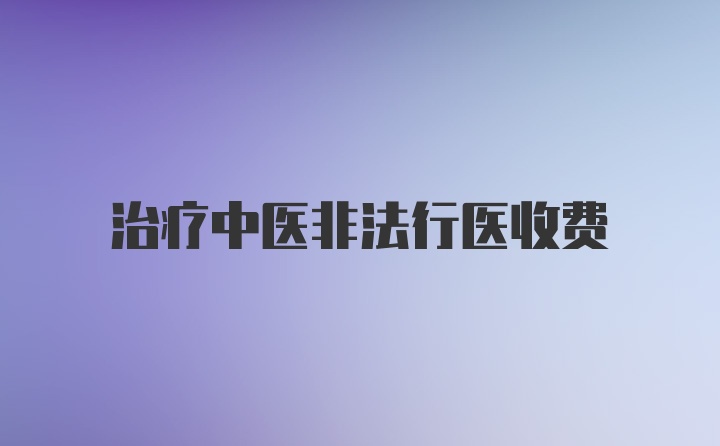 治疗中医非法行医收费